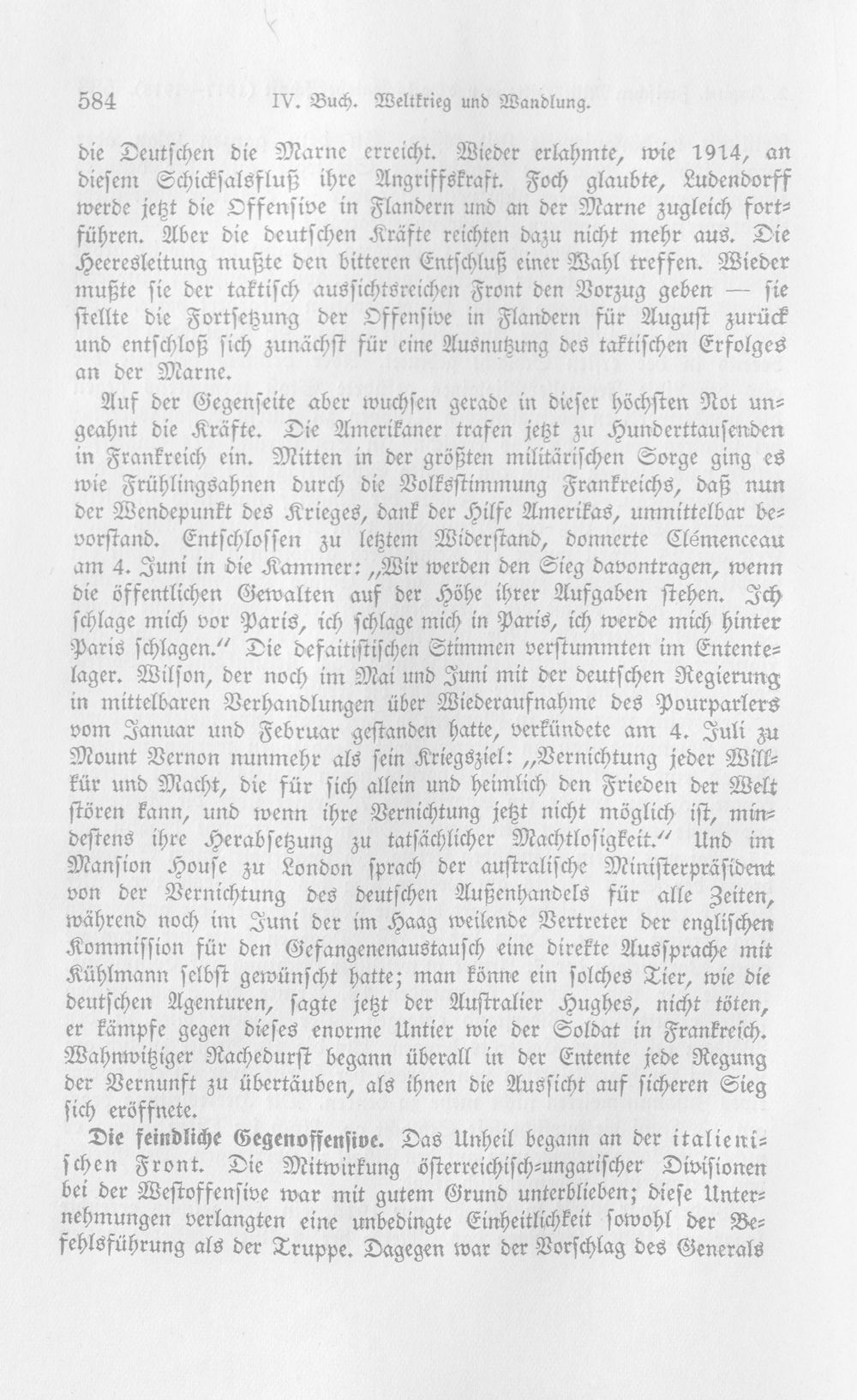 584 IV. Buch. Weltkrieg und Wandlung.

die Deutschen die Marne erreicht. Wieder erlahmte, wie 1914, an diesem Schicksalsfluß ihre Angriffskraft. Foch glaubte, Ludendorff werde jetzt die Offensive in Flandern und an der Marne zugleich fortführen. Aber die deutschen Kräfte reichten dazu nicht mehr aus. Die Heeresleitung mußte den bitteren Entschluß einer Wahl treffen. Wieder mußte sie der taktisch aussichtsreichen Front den Vorzug geben — sie stellte die Fortsetzung der Offensive in Flandern für August zurück und entschloß sich zunächst für eine Ausnutzung des taktischen Erfolges an der Marne.

Auf der Gegenseite aber wuchsen gerade in dieser höchsten Not ungeahnt die Kräfte. Die Amerikaner trafen jetzt zu Hunderttausenden in Frankreich ein. Mitten in der größten militärischen Sorge ging es wie Frühlingsahnen durch die Volksstimmung Frankreichs, daß nun der Wendepunkt des Krieges, dank der Hilfe Amerikas, unmittelbar bevorstand. Entschlossen zu letztem Widerstand, donnerte Clémenceau am 4. Juni in die Kammer: „Wir werden den Sieg davontragen, wenn die öffentlichen Gewalten auf der Höhe ihrer Aufgaben stehen. Ich schlage mich vor Paris, ich schlage mich in Paris, ich werde mich hinter Paris schlagen." Die defaitistischen Stimmen verstummten im Ententelager. Wilson, der noch im Mai und Juni mit der deutschen Regierung in mittelbaren Verhandlungen über Wiederaufnahme des Pourparlers vom Januar und Februar gestanden hatte, verkündete am 4. Juli zu Mount Vernon nunmehr als sein Kriegsziel: „Vernichtung jeder Willkür und Macht, die für sich allein und heimlich den Frieden der Welt stören kann, und wenn ihre Vernichtung jetzt nicht möglich ist, mindestens ihre Herabsetzung zu tatsächlicher Machtlosigkeit." Und im Mansion House zu London sprach der australische Ministerpräsident von der Vernichtung des deutschen Außenhandels für alle Zeiten, während noch im Juni der im Haag weilende Vertreter der englischen Kommission für den Gefangenenaustausch eine direkte Aussprache mit Kühlmann selbst gewünscht hatte; man könne ein solches Tier, wie die deutschen Agenturen, sagte jetzt der Australier Hughes, nicht töten, er kämpfe gegen dieses enorme Untier wie der Soldat in Frankreich. Wahnwitziger Rachedurst begann überall in der Entente jede Regung der Vernunft zu übertäuben, als ihnen die Aussicht auf sicheren Sieg sich eröffnete.

Die feindliche Gegenoffensive. Das Unheil begann an der italienischen Front. Die Mitwirkung österreichisch-ungarischer Divisionen bei der Westoffensive war mit gutem Grund unterblieben; diese Unternehmungen verlangten eine unbedingte Einheitlichkeit sowohl der Befehlsführung als der Truppe. Dagegen war der Vorschlag des Generals